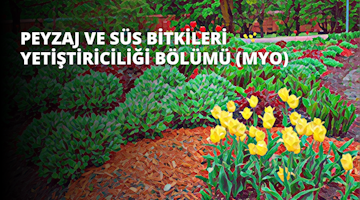 PEYZAJ VE SÜS BİTKİLERİ YETİŞTİRİCİLİĞİ BÖLÜMÜ (MYO)